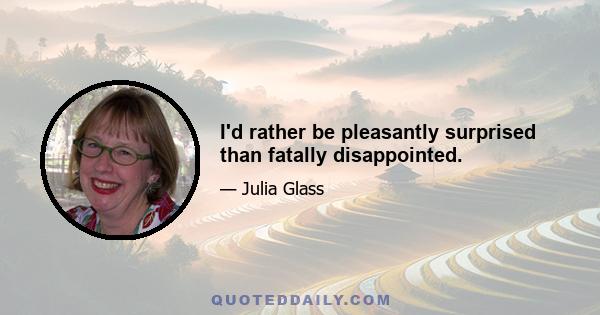 I'd rather be pleasantly surprised than fatally disappointed.

— Julia Glass

QUOTEDDAILY.COM